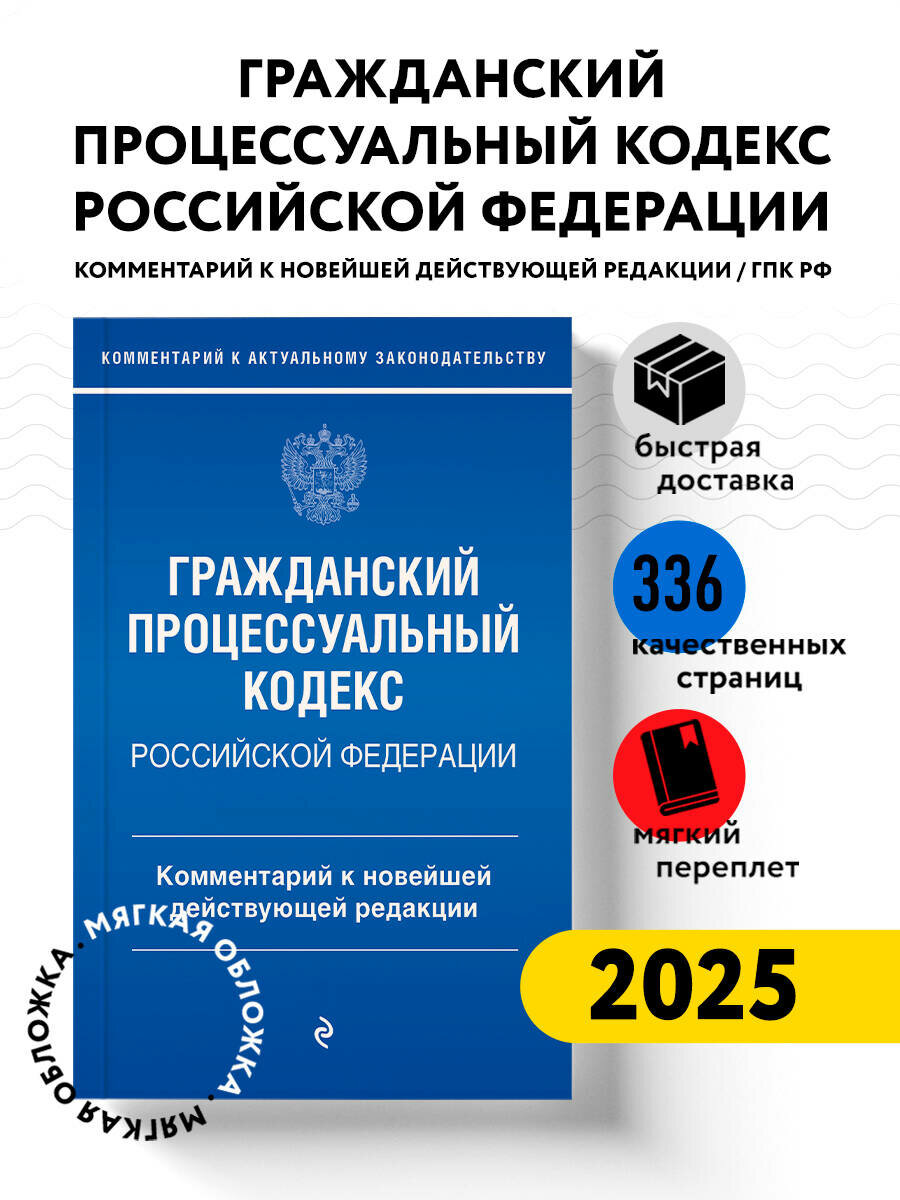 ГРАЖДАНСКИЙ ПРОЦЕССУАЛЬНЫЙ КОДЕКС РОССИЙСКОЙ ФЕДЕРАЦИИ

КОММЕНТАРИЙ К НОВЕЙШЕЙ ДЕЙСТВУЮЩЕЙ РЕДАКЦИИ / ГПК РФ

КОММЕНТАРИЙ К АКТУАЛЬНОМУ ЗАКОНОДАТЕЛЬСТВУ

ГРАЖДАНСКИЙ ПРОЦЕССУАЛЬНЫЙ КОДЕКС

РОССИЙСКОЙ ФЕДЕРАЦИИ

Комментарий к новейшей действующей редакции

быстрая доставка

336

качественных страниц

мягкий переплет

2025

МЯГКАЯ ОБЛОЖКА • МЯГКАЯ ОБЛОЖКА •